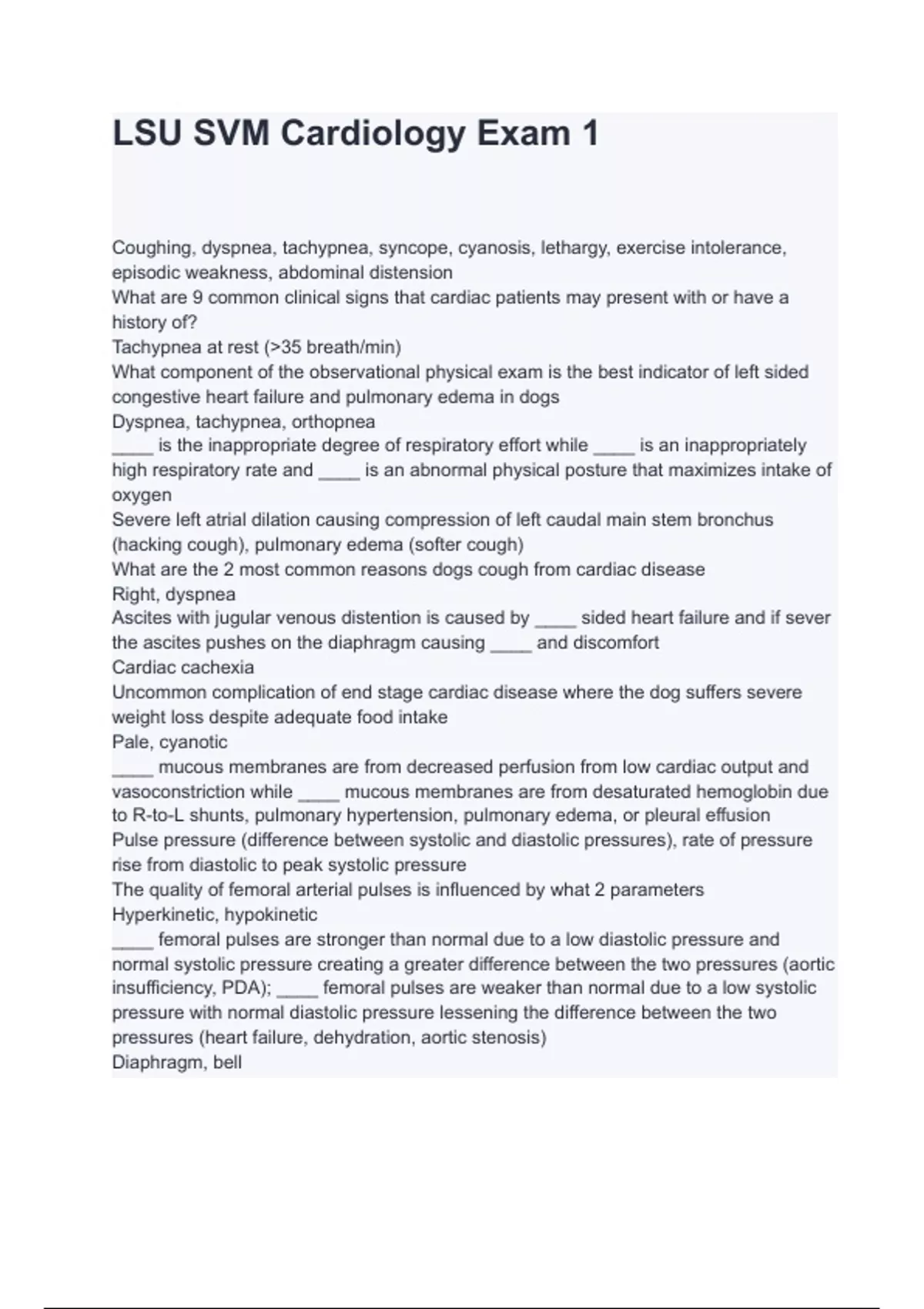 LSU SVM Cardiology Exam 1

Coughing, dyspnea, tachypnea, syncope, cyanosis, lethargy, exercise intolerance, episodic weakness, abdominal distension
What are 9 common clinical signs that cardiac patients may present with or have a history of?
Tachypnea at rest (>35 breath/min)
What component of the observational physical exam is the best indicator of left sided congestive heart failure and pulmonary edema in dogs
Dyspnea, tachypnea, orthopnea
____ is the inappropriate degree of respiratory effort while ____ is an inappropriately high respiratory rate and ____ is an abnormal physical posture that maximizes intake of oxygen
Severe left atrial dilation causing compression of left caudal main stem bronchus (hacking cough), pulmonary edema (softer cough)
What are the 2 most common reasons dogs cough from cardiac disease
Right, dyspnea
Ascites with jugular venous distention is caused by ____ sided heart failure and if sever the ascites pushes on the diaphragm causing ____ and discomfort
Cardiac cachexia
Uncommon complication of end stage cardiac disease where the dog suffers severe weight loss despite adequate food intake
Pale, cyanotic
____ mucous membranes are from decreased perfusion from low cardiac output and vasoconstriction while ____ mucous membranes are from desaturated hemoglobin due to R-to-L shunts, pulmonary hypertension, pulmonary edema, or pleural effusion
Pulse pressure (difference between systolic and diastolic pressures), rate of pressure rise from diastolic to peak systolic pressure
The quality of femoral arterial pulses is influenced by what 2 parameters
Hyperkinetic, hypokinetic
____ femoral pulses are stronger than normal due to a low diastolic pressure and normal systolic pressure creating a greater difference between the two pressures (aortic insufficiency, PDA); ____ femoral pulses are weaker than normal due to a low systolic pressure with normal diastolic pressure lessening the difference between the two pressures (heart failure, dehydration, aortic stenosis)
Diaphragm, bell